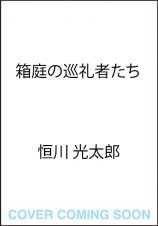 箱庭の巡礼者たち

恒川 光太郎

COVER COMING SOON